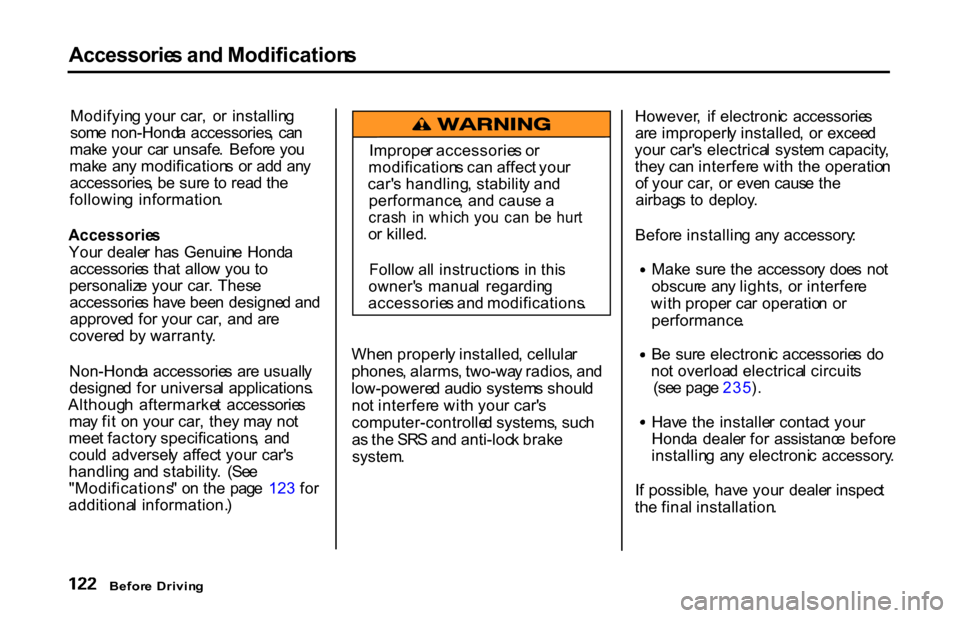 Accessories and Modifications

Modifying your car, or installing some non-Honda accessories, can make your car unsafe. Before you make any modifications or add any accessories, be sure to read the following information.

Accessories
Your dealer has Genuine Honda accessories that allow you to personalize your car. These accessories have been designed and approved for your car, and are covered by warranty.

Non-Honda accessories are usually designed for universal applications. Although aftermarket accessories may fit on your car, they may not meet factory specifications, and could adversely affect your car's handling and stability. (See "Modifications" on the page 123 for additional information.)

WARNING

Improper accessories or modifications can affect your car's handling, stability and performance, and cause a crash in which you can be hurt or killed.

Follow all instructions in this owner's manual regarding accessories and modifications.

When properly installed, cellular phones, alarms, two-way radios, and low-powered audio systems should not interfere with your car's computer-controlled systems, such as the SRS and anti-lock brake system.

However, if electronic accessories are improperly installed, or exceed your car's electrical system capacity, they can interfere with the operation of your car, or even cause the airbags to deploy.

Before installing any accessory:

• Make sure the accessory does not obscure any lights, or interfere with proper car operation or performance.

• Be sure electronic accessories do not overload electrical circuits (see page 235).

• Have the installer contact your Honda dealer for assistance before installing any electronic accessory.

If possible, have your dealer inspect the final installation.

122 Before Driving

carmanualsonline.info